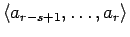 $\langle a_{r-s+1}, \ldots, a_r \rangle$